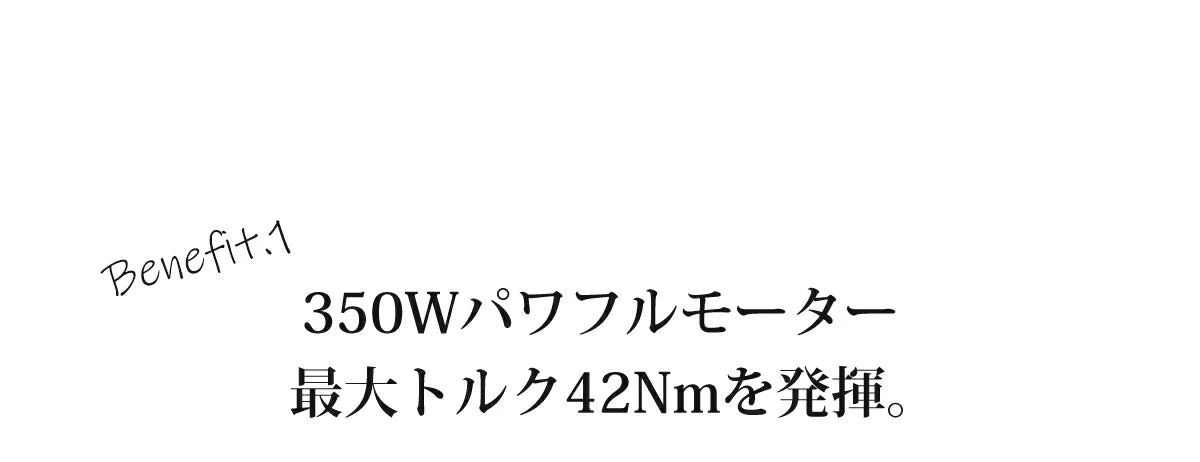 Benefit.1

350Wパワフルモーター
最大トルク42Nmを発揮。